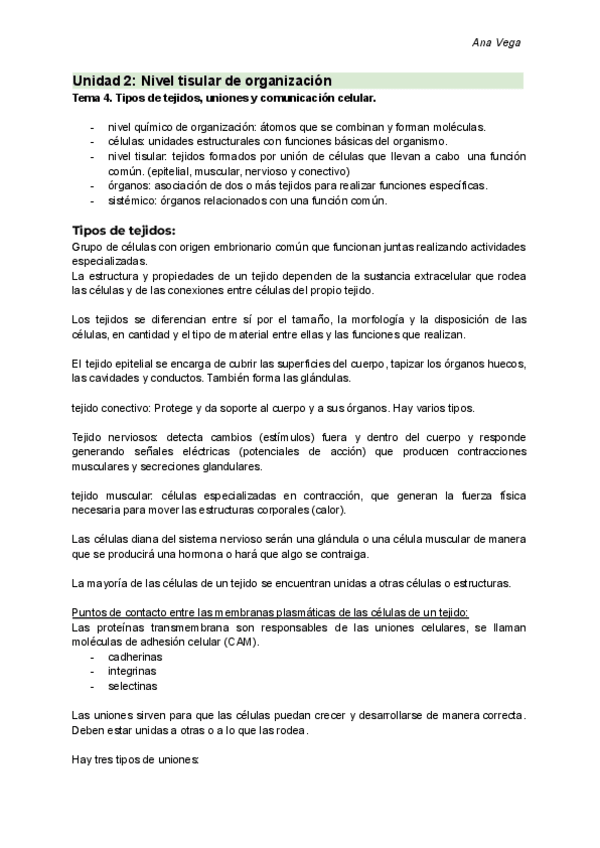 Ana Vega

Unidad 2: Nivel tisular de organización
Tema 4. Tipos de tejidos, uniones y comunicación celular.

- nivel químico de organización: átomos que se combinan y forman moléculas.
- células: unidades estructurales con funciones básicas del organismo.
- nivel tisular: tejidos formados por unión de células que llevan a cabo una función común. (epitelial, muscular, nervioso y conectivo)
- órganos: asociación de dos o más tejidos para realizar funciones específicas.
- sistémico: órganos relacionados con una función común.

Tipos de tejidos:
Grupo de células con origen embrionario común que funcionan juntas realizando actividades especializadas.
La estructura y propiedades de un tejido dependen de la sustancia extracelular que rodea las células y de las conexiones entre células del propio tejido.

Los tejidos se diferencian entre sí por el tamaño, la morfología y la disposición de las células, en cantidad y el tipo de material entre ellas y las funciones que realizan.

El tejido epitelial se encarga de cubrir las superficies del cuerpo, tapizar los órganos huecos, las cavidades y conductos. También forma las glándulas.

tejido conectivo: Protege y da soporte al cuerpo y a sus órganos. Hay varios tipos.

Tejido nerviosos: detecta cambios (estímulos) fuera y dentro del cuerpo y responde generando señales eléctricas (potenciales de acción) que producen contracciones musculares y secreciones glandulares.

tejido muscular: células especializadas en contracción, que generan la fuerza física necesaria para mover las estructuras corporales (calor).

Las células diana del sistema nervioso serán una glándula o una célula muscular de manera que se producirá una hormona o hará que algo se contraiga.

La mayoría de las células de un tejido se encuentran unidas a otras células o estructuras.

Puntos de contacto entre las membranas plasmáticas de las células de un tejido:
Las proteínas transmembrana son responsables de las uniones celulares, se llaman moléculas de adhesión celular (CAM).
- cadherinas
- integrinas
- selectinas

Las uniones sirven para que las células puedan crecer y desarrollarse de manera correcta. Deben estar unidas a otras o a lo que las rodea.

Hay tres tipos de uniones: